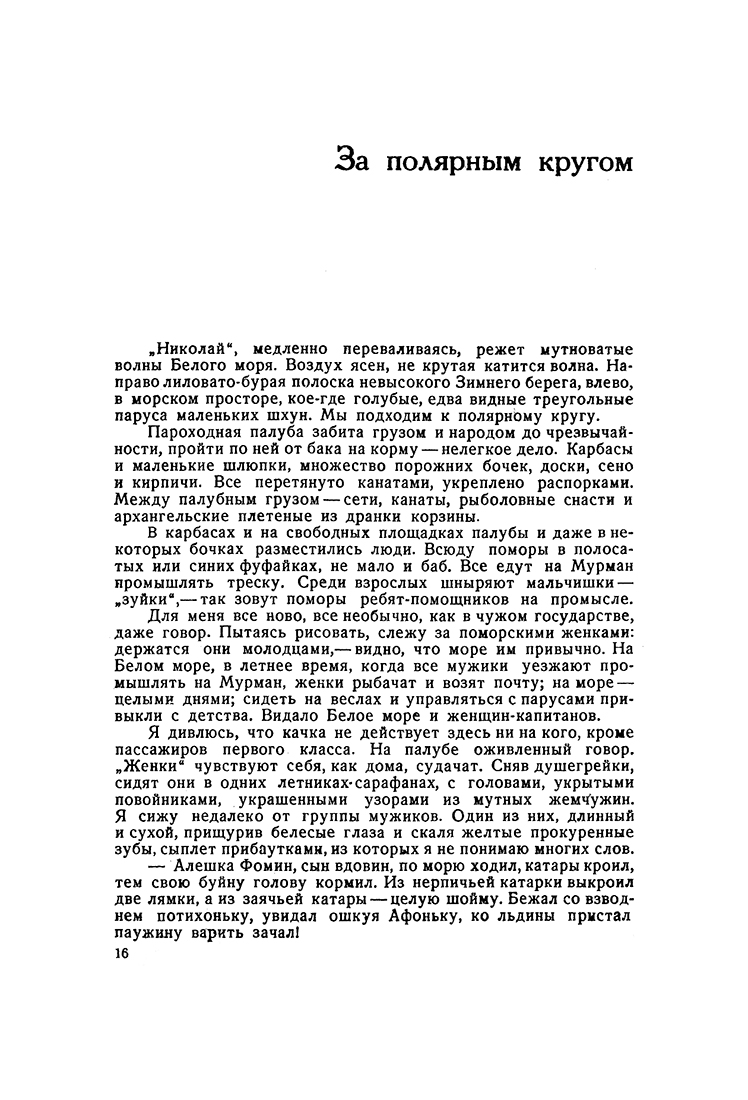 За полярным кругом

„Николай“, медленно переваливаясь, режет мутноватые волны Белого моря. Воздух ясен, не крутая катится волна. Направо лиловато-бурая полоска невысокого Зимнего берега, влево, в морском просторе, кое-где голубые, едва видные треугольные паруса маленьких шхун. Мы подходим к полярному кругу.

Пароходная палуба забита грузом и народом до чрезвычайности, пройти по ней от бака на корму — нелегкое дело. Карбасы и маленькие шлюпки, множество порожних бочек, доски, сено и кирпичи. Все перетянуто канатами, укреплено распорками. Между палубным грузом — сети, канаты, рыболовные снасти и архангельские плетеные из дранки корзины.

В карбасах и на свободных площадках палубы и даже в некоторых бочках разместились люди. Всюду поморы в полосатых или синих фуфайках, не мало и баб. Все едут на Мурман промышлять треску. Среди взрослых шныряют мальчишки — „зуйки“,— так зовут поморы ребят-помощников на промысле.

Для меня все ново, все необычно, как в чужом государстве, даже говор. Пытаясь рисовать, слежу за поморскими женками: держатся они молодцами,— видно, что море им привычно. На Белом море, в летнее время, когда все мужики уезжают промышлять на Мурман, женки рыбачат и возят почту; на море — целыми днями; сидеть на веслах и управляться с парусами привыкли с детства. Видало Белое море и женщин-капитанов.

Я дивлюсь, что качка не действует здесь ни на кого, кроме пассажиров первого класса. На палубе оживленный говор. „Женки“ чувствуют себя, как дома, судачат. Сняв душегрейки, сидят они в одних летниках-сарафанах, с головами, укрытыми повойниками, украшенными узорами из мутных жемчужин. Я сижу недалеко от группы мужиков. Один из них, длинный и сухой, прищурив белесые глаза и скаля желтые прокуренные зубы, сыплет прибаутками, из которых я не понимаю многих слов.

— Алешка Фомин, сын вдовин, по морю ходил, катары кроил, тем свою буйну голову кормил. Из нерпичьей катарки выкроил две лямки, а из заячьей катары — целую шойму. Бежал со взводнем потихоньку, увидал ошкуя Афоньку, ко льдины пристал паужину варить зачал!

16